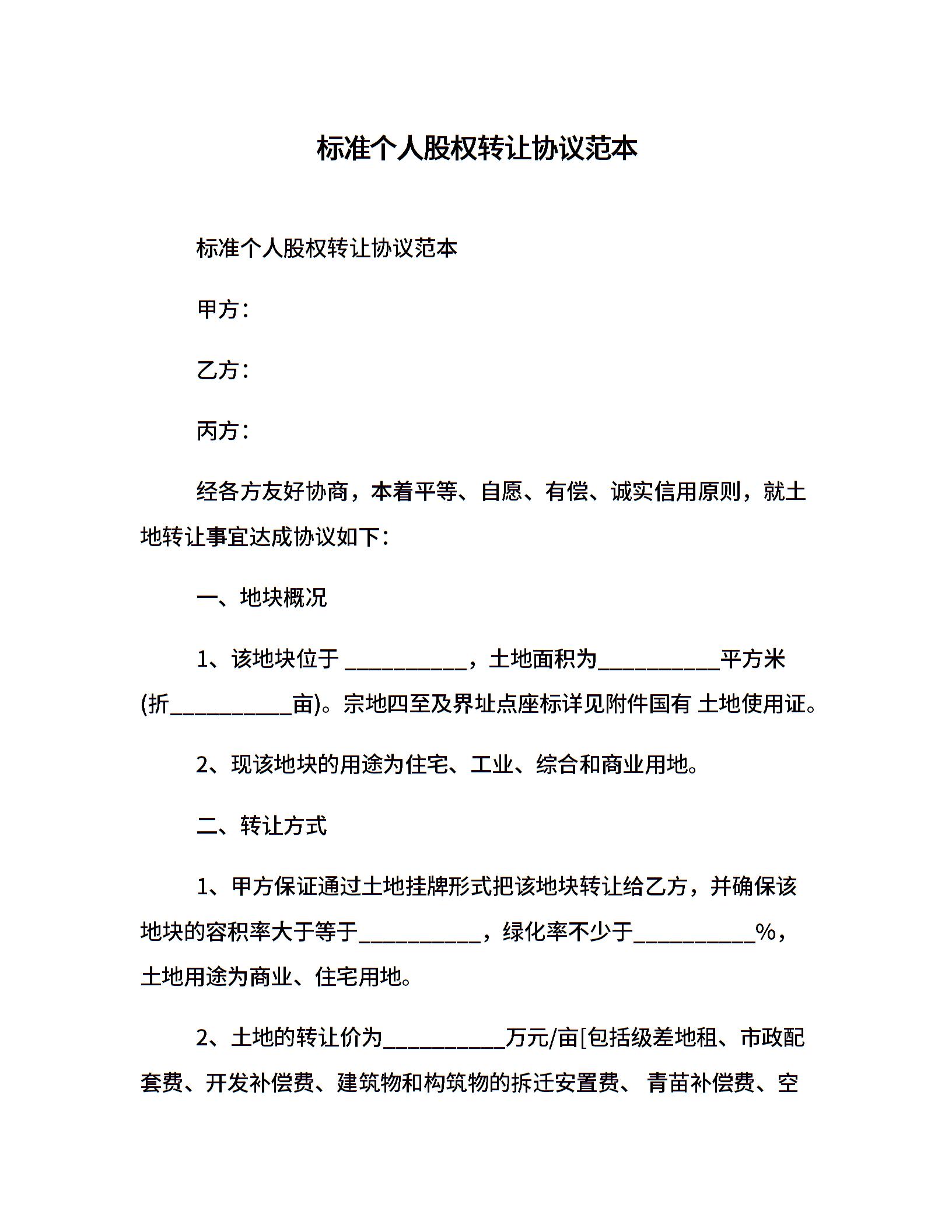 标准个人股权转让协议范本

标准个人股权转让协议范本

甲方：

乙方：

丙方：

经各方友好协商，本着平等、自愿、有偿、诚实信用原则，就土地转让事宜达成协议如下：

一、地块概况

1、该地块位于 ___________，土地面积为___________平方米(折___________亩)。宗地四至及界址点座标详见附件国有 土地使用证。

2、现该地块的用途为住宅、工业、综合和商业用地。

二、转让方式

1、甲方保证通过土地挂牌形式把该地块转让给乙方，并确保该地块的容积率大于等于___________，绿化率不少于___________%，土地用途为商业、住宅用地。

2、土地的转让价为___________万元/亩[包括级差地租、市政配套费、开发补偿费、建筑物和构筑物的拆迁安置费、 青苗补偿费、空